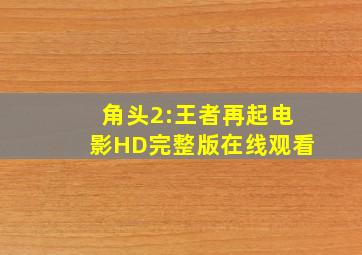 角头2:王者再起电影HD完整版在线观看